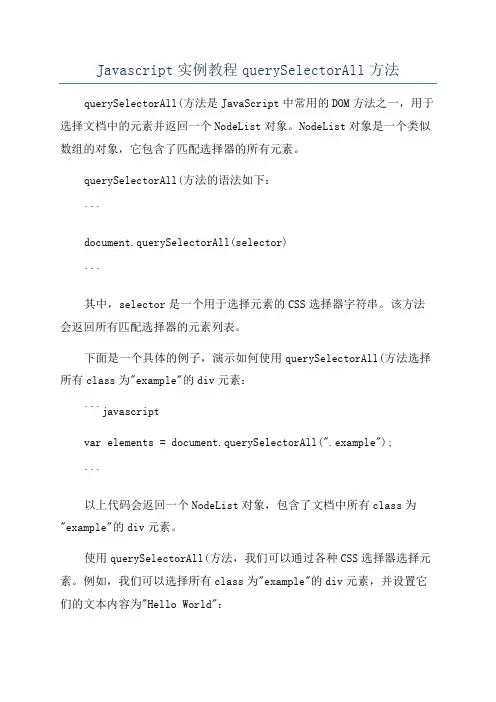 Javascript 实例教程 querySelectorAll 方法

querySelectorAll(方法是 JavaScript 中常用的 DOM 方法之一，用于选择文档中的元素并返回一个 NodeList 对象。NodeList 对象是一个类似数组的对象，它包含了匹配选择器的所有元素。

querySelectorAll(方法的语法如下：

```

document.querySelectorAll(selector)

```

其中，selector 是一个用于选择元素的 CSS 选择器字符串。该方法会返回所有匹配选择器的元素列表。

下面是一个具体的例子，演示如何使用 querySelectorAll(方法选择所有 class 为"example"的 div 元素：

```javascript

var elements = document.querySelectorAll(".example");

```

以上代码会返回一个 NodeList 对象，包含了文档中所有 class 为"example"的 div 元素。

使用 querySelectorAll(方法，我们可以通过各种 CSS 选择器选择元素。例如，我们可以选择所有 class 为"example"的 div 元素，并设置它们的文本内容为"Hello World"：